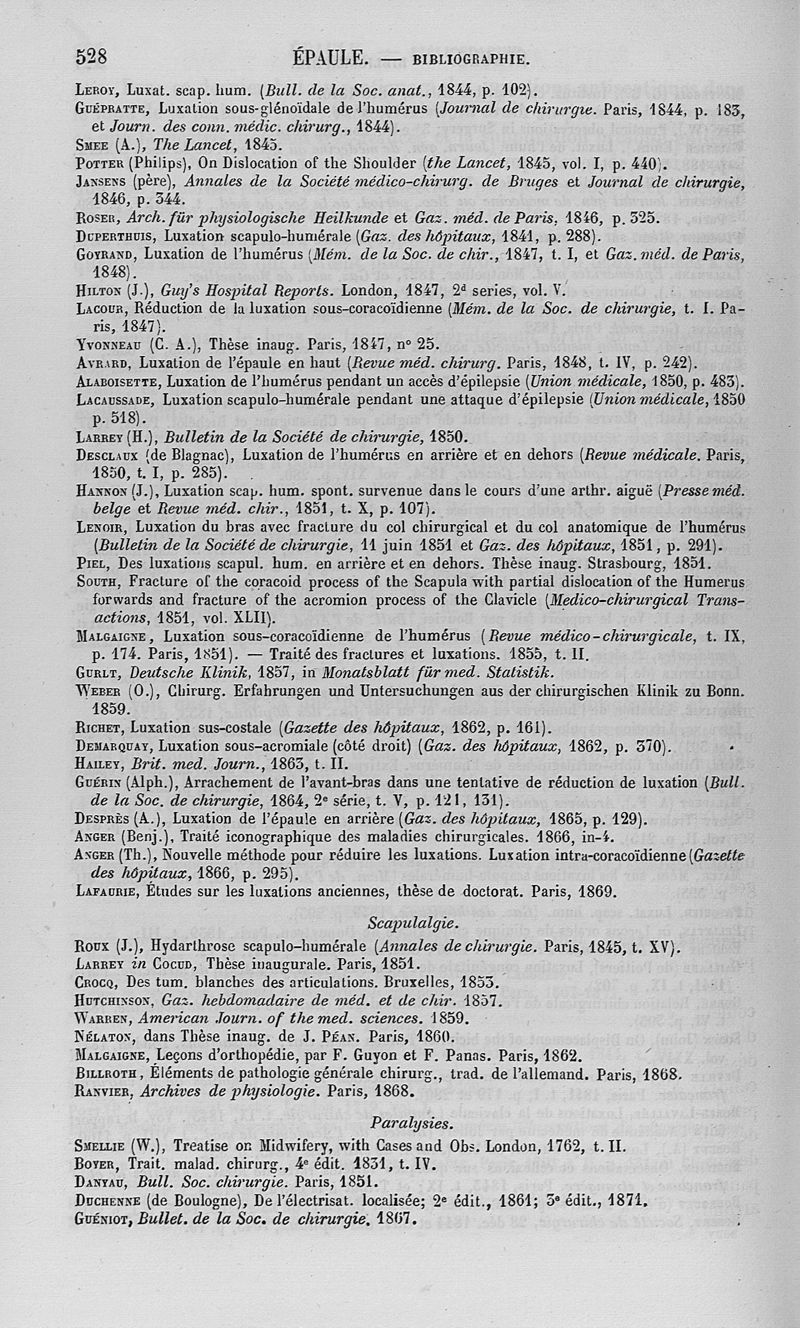 528 ÉPAULE. — BIBLIOGRAPHIE.

Leroy, Luxat. scap. hum. (Bull. de la Soc. anat., 1844, p. 102).
Guépratte, Luxation sous-glénoïdale de l'humérus (Journal de chirurgie. Paris, 1844, p. 183, et Journ. des conn. médic. chirurg., 1844).
Smee (A.), The Lancet, 1843.
Potter (Philips), On Dislocation of the Shoulder (the Lancet, 1845, vol. I, p. 440).
Jansens (père), Annales de la Société médico-chirurg. de Bruges et Journal de chirurgie, 1846, p. 344.
Roser, Arch. für physiologische Heilkunde et Gaz. méd. de Paris, 1846, p. 325.
Duperthuis, Luxation scapulo-humérale (Gaz. des hôpitaux, 1841, p. 288).
Goyrand, Luxation de l'humérus (Mém. de la Soc. de chir., 1847, t. I, et Gaz. méd. de Paris, 1848).
Hilton (J.), Guy's Hospital Reports. London, 1847, 2d series, vol. V.
Lacour, Réduction de la luxation sous-coracoïdienne (Mém. de la Soc. de chirurgie, t. I. Paris, 1847).
Yvonneau (C. A.), Thèse inaug. Paris, 1847, n° 25.
Avrard, Luxation de l'épaule en haut (Revue méd. chirurg. Paris, 1848, t. IV, p. 242).
Alaboisette, Luxation de l'humérus pendant un accès d'épilepsie (Union médicale, 1850, p. 483).
Lacaussade, Luxation scapulo-humérale pendant une attaque d'épilepsie (Union médicale, 1850 p. 518).
Larrey (H.), Bulletin de la Société de chirurgie, 1850.
Desclaux (de Blagnac), Luxation de l'humérus en arrière et en dehors (Revue médicale. Paris, 1850, t. I, p. 285).
Hannon (J.), Luxation scap. hum. spont. survenue dans le cours d'une arthr. aiguë (Presse méd. belge et Revue méd. chir., 1851, t. X, p. 107).
Lenoir, Luxation du bras avec fracture du col chirurgical et du col anatomique de l'humérus (Bulletin de la Société de chirurgie, 11 juin 1851 et Gaz. des hôpitaux, 1851, p. 291).
Piel, Des luxations scapul. hum. en arrière et en dehors. Thèse inaug. Strasbourg, 1851.
South, Fracture of the coracoid process of the Scapula with partial dislocation of the Humerus forwards and fracture of the acromion process of the Clavicle (Medico-chirurgical Transactions, 1851, vol. XLII).
Malgaigne, Luxation sous-coracoïdienne de l'humérus (Revue médico-chirurgicale, t. IX, p. 174. Paris, 1851). — Traité des fractures et luxations. 1855, t. II.
Gurlt, Deutsche Klinik, 1857, in Monatsblatt für med. Statistik.
Weber (O.), Chirurg. Erfahrungen und Untersuchungen aus der chirurgischen Klinik zu Bonn. 1859.
Richet, Luxation sus-costale (Gazette des hôpitaux, 1862, p. 161).
Demarquay, Luxation sous-acromiale (côté droit) (Gaz. des hôpitaux, 1862, p. 370).
Hailey, Brit. med. Journ., 1863, t. II.
Guérin (Alph.), Arrachement de l'avant-bras dans une tentative de réduction de luxation (Bull. de la Soc. de chirurgie, 1864, 2e série, t. V, p. 121, 131).
Desprès (A.), Luxation de l'épaule en arrière (Gaz. des hôpitaux, 1865, p. 129).
Anger (Benj.), Traité iconographique des maladies chirurgicales. 1866, in-4.
Anger (Th.), Nouvelle méthode pour réduire les luxations. Luxation intra-coracoïdienne (Gazette des hôpitaux, 1866, p. 295).
Lafaurie, Études sur les luxations anciennes, thèse de doctorat. Paris, 1869.

Scapulalgie.

Roux (J.), Hydarthrose scapulo-humérale (Annales de chirurgie. Paris, 1845, t. XV).
Larrey in Cocud, Thèse inaugurale. Paris, 1851.
Crocq, Des tum. blanches des articulations. Bruxelles, 1853.
Hutchinson, Gaz. hebdomadaire de méd. et de chir. 1857.
Warren, American Journ. of the med. sciences. 1859.
Nélaton, dans Thèse inaug. de J. Péan. Paris, 1860.
Malgaigne, Leçons d'orthopédie, par F. Guyon et F. Panas. Paris, 1862.
Billroth, Éléments de pathologie générale chirurg., trad. de l'allemand. Paris, 1868.
Ranvier, Archives de physiologie. Paris, 1868.

Paralysies.

Smellie (W.), Treatise on Midwifery, with Cases and Obs. London, 1762, t. II.
Boyer, Trait. malad. chirurg., 4e édit. 1831, t. IV.
Danyau, Bull. Soc. chirurgie. Paris, 1851.
Duchenne (de Boulogne), De l'électrisat. localisée; 2e édit., 1861; 3e édit., 1871.
Guéniot, Bullet. de la Soc. de chirurgie. 1867.